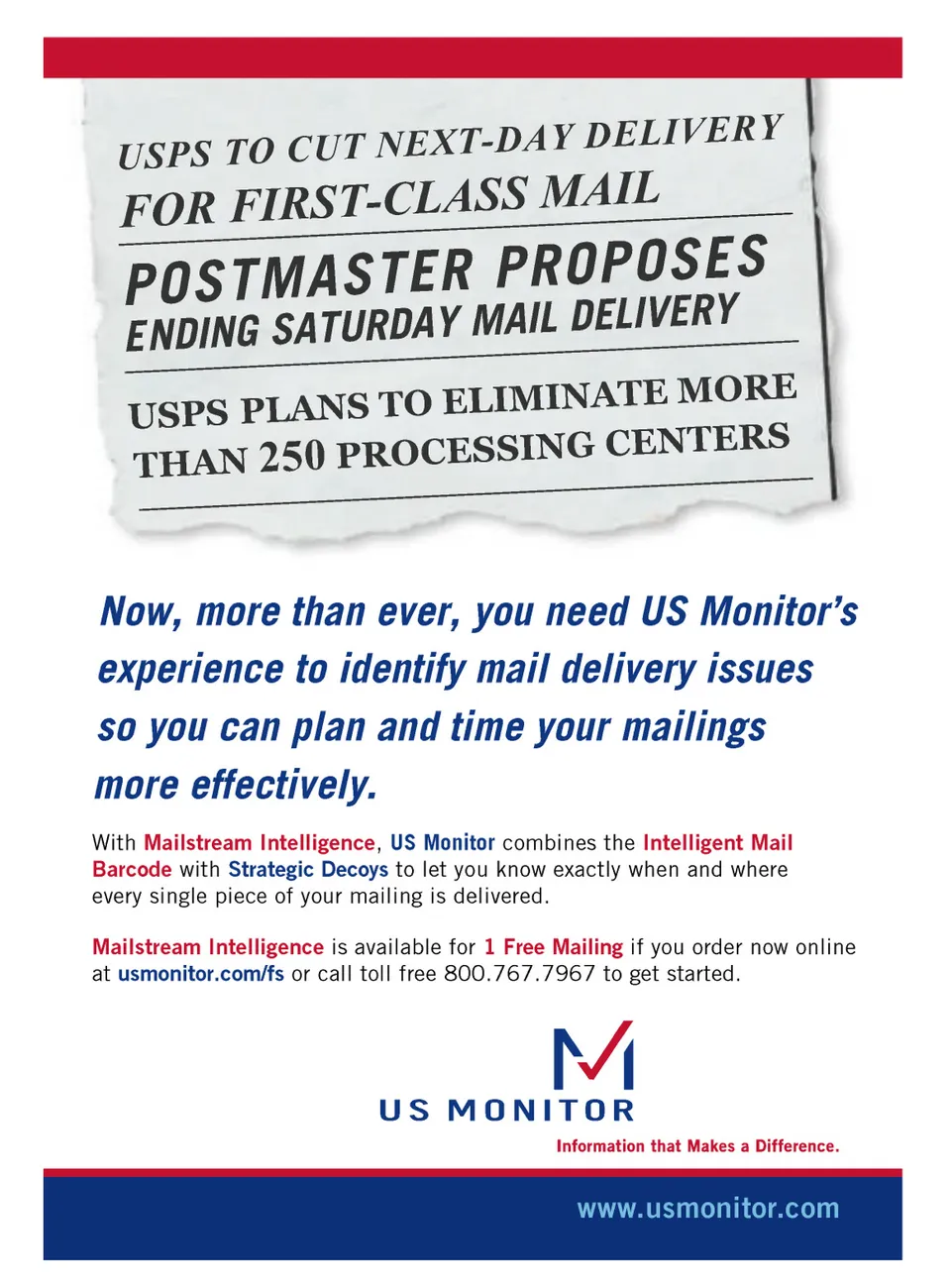 USPS TO CUT NEXT-DAY DELIVERY FOR FIRST-CLASS MAIL

POSTMASTER PROPOSES ENDING SATURDAY MAIL DELIVERY

USPS PLANS TO ELIMINATE MORE THAN 250 PROCESSING CENTERS

Now, more than ever, you need US Monitor's experience to identify mail delivery issues so you can plan and time your mailings more effectively.

With Mailstream Intelligence, US Monitor combines the Intelligent Mail Barcode with Strategic Decoys to let you know exactly when and where every single piece of your mailing is delivered.

Mailstream Intelligence is available for 1 Free Mailing if you order now online at usmonitor.com/fs or call toll free 800.767.7967 to get started.

US MONITOR
Information that Makes a Difference.

www.usmonitor.com